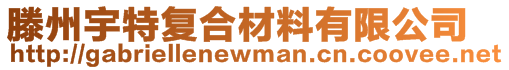 滕州宇特复合材料有限公司
http://gabriellenewman.cn.coovee.net